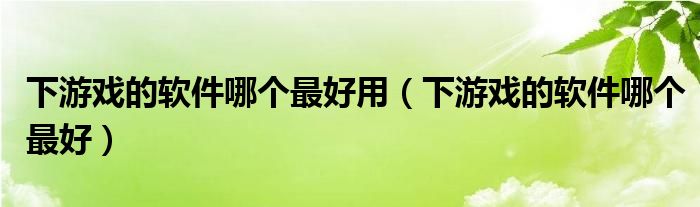 下游戏的软件哪个最好用（下游戏的软件哪个最好）